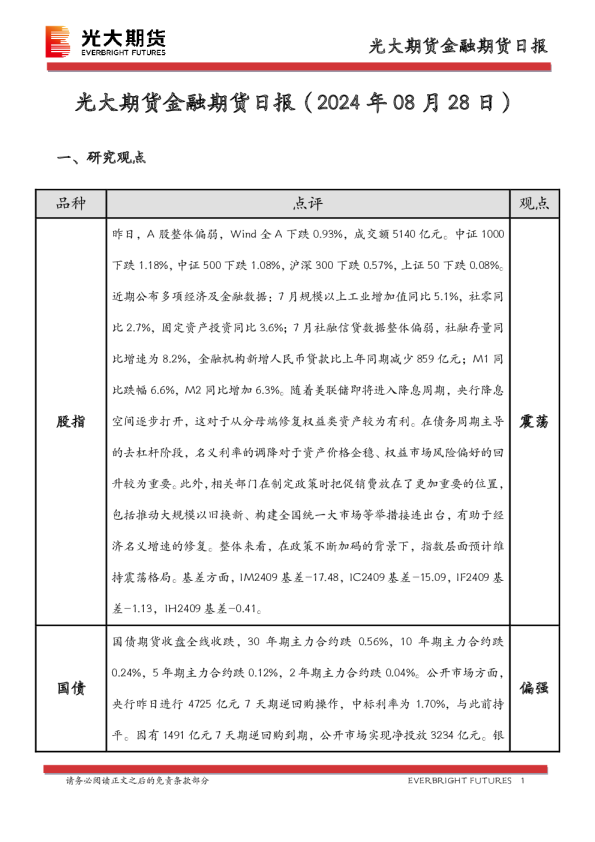 光大期货
EVERBRIGHT FUTURES

光大期货金融期货日报

光大期货金融期货日报（2024 年 08 月 28 日）

一、研究观点

| 品种 | 点评 | 观点 |
|---|---|---|
| 股指 | 昨日，A 股整体偏弱，Wind 全 A 下跌 0.93%，成交额 5140 亿元。中证 1000 下跌 1.18%，中证 500 下跌 1.08%，沪深 300 下跌 0.57%，上证 50 下跌 0.08%。近期公布多项经济及金融数据：7 月规模以上工业增加值同比 5.1%，社零同比 2.7%，固定资产投资同比 3.6%；7 月社融信贷数据整体偏弱，社融存量同比增速为 8.2%，金融机构新增人民币贷款比上年同期减少 859 亿元；M1 同比跌幅 6.6%，M2 同比增加 6.3%。随着美联储即将进入降息周期，央行降息空间逐步打开，这对于从分母端修复权益类资产较为有利。在债务周期主导的去杠杆阶段，名义利率的调降对于资产价格企稳、权益市场风险偏好的回升较为重要。此外，相关部门在制定政策时把促销费放在了更加重要的位置，包括推动大规模以旧换新、构建全国统一大市场等举措接连出台，有助于经济名义增速的修复。整体来看，在政策不断加码的背景下，指数层面预计维持震荡格局。基差方面，IM2409 基差-17.48，IC2409 基差-15.09，IF2409 基差-1.13，IH2409 基差-0.41。 | 震荡 |
| 国债 | 国债期货收盘全线收跌，30 年期主力合约跌 0.56%，10 年期主力合约跌 0.24%，5 年期主力合约跌 0.12%，2 年期主力合约跌 0.04%。公开市场方面，央行昨日进行 4725 亿元 7 天期逆回购操作，中标利率为 1.70%，与此前持平。因有 1491 亿元 7 天期逆回购到期，公开市场实现净投放 3234 亿元。银 | 偏强 |

请务必阅读正文之后的免责条款部分

EVERBRIGHT FUTURES 1